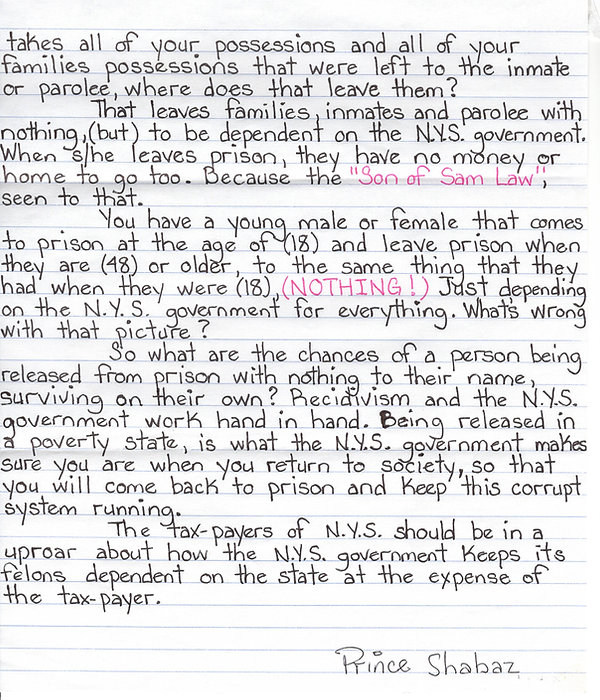 takes all of your possessions and all of your families possessions that were left to the inmate or parolee, where does that leave them?

That leaves families, inmates and parolee with nothing, (but) to be dependent on the N.Y.S. government. When s/he leaves prison, they have no money or home to go too. Because the "Son of Sam Law", seen to that.

You have a young male or female that comes to prison at the age of (18) and leave prison when they are (48) or older, to the same thing that they had when they were (18), (NOTHING!) Just depending on the N.Y.S. government for everything. What's wrong with that picture?

So what are the chances of a person being released from prison with nothing to their name, surviving on their own? Recidivism and the N.Y.S. government work hand in hand. Being released in a poverty state, is what the N.Y.S. government makes sure you are when you return to society, so that you will come back to prison and keep this corrupt system running.

The tax-payers of N.Y.S. should be in a uproar about how the N.Y.S. government keeps its felons dependent on the state at the expense of the tax-payer.

Prince Shabaz